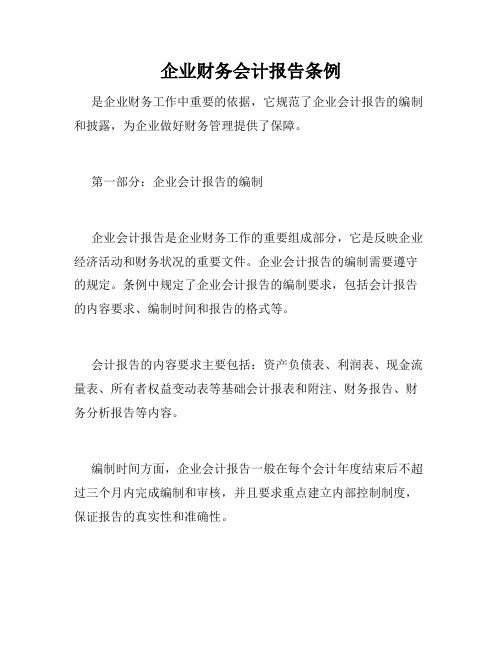 企业财务会计报告条例

是企业财务工作中重要的依据，它规范了企业会计报告的编制和披露，为企业做好财务管理提供了保障。

第一部分：企业会计报告的编制

企业会计报告是企业财务工作的重要组成部分，它是反映企业经济活动和财务状况的重要文件。企业会计报告的编制需要遵守的规定。条例中规定了企业会计报告的编制要求，包括会计报告的内容要求、编制时间和报告的格式等。

会计报告的内容要求主要包括：资产负债表、利润表、现金流量表、所有者权益变动表等基础会计报表和附注、财务报告、财务分析报告等内容。

编制时间方面，企业会计报告一般在每个会计年度结束后不超过三个月内完成编制和审核，并且要求重点建立内部控制制度，保证报告的真实性和准确性。